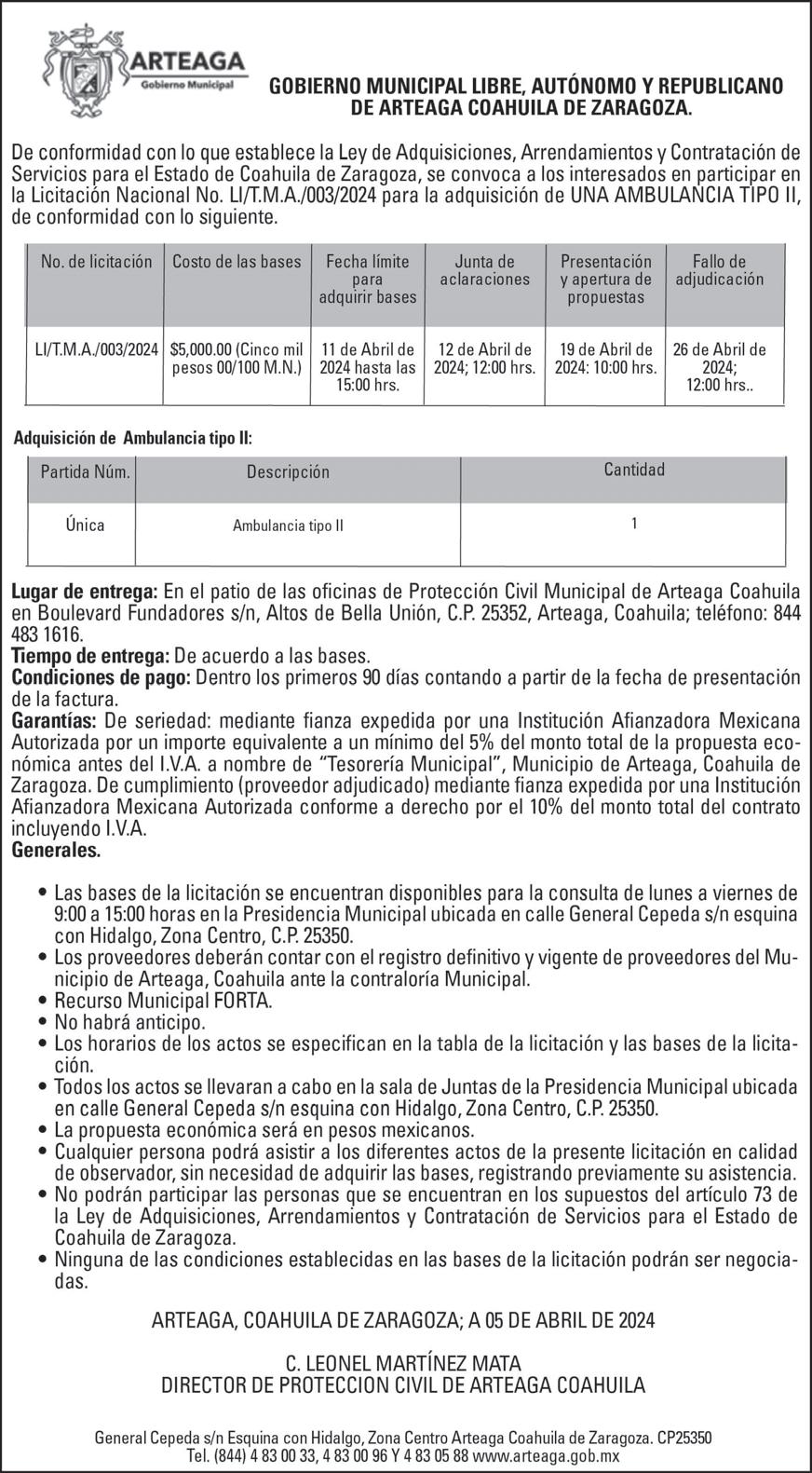 ARTEAGA
Gobierno Municipal

GOBIERNO MUNICIPAL LIBRE, AUTÓNOMO Y REPUBLICANO DE ARTEAGA COAHUILA DE ZARAGOZA.

De conformidad con lo que establece la Ley de Adquisiciones, Arrendamientos y Contratación de Servicios para el Estado de Coahuila de Zaragoza, se convoca a los interesados en participar en la Licitación Nacional No. LI/T.M.A./003/2024 para la adquisición de UNA AMBULANCIA TIPO II, de conformidad con lo siguiente.

| No. de licitación | Costo de las bases | Fecha límite para adquirir bases | Junta de aclaraciones | Presentación y apertura de propuestas | Fallo de adjudicación |
|---|---|---|---|---|---|
| LI/T.M.A./003/2024 | $5,000.00 (Cinco mil pesos 00/100 M.N.) | 11 de Abril de 2024 hasta las 15:00 hrs. | 12 de Abril de 2024; 12:00 hrs. | 19 de Abril de 2024: 10:00 hrs. | 26 de Abril de 2024; 12:00 hrs.. |

Adquisición de Ambulancia tipo II:

| Partida Núm. | Descripción | Cantidad |
|---|---|---|
| Única | Ambulancia tipo II | 1 |

Lugar de entrega: En el patio de las oficinas de Protección Civil Municipal de Arteaga Coahuila en Boulevard Fundadores s/n, Altos de Bella Unión, C.P. 25352, Arteaga, Coahuila; teléfono: 844 483 1616.
Tiempo de entrega: De acuerdo a las bases.
Condiciones de pago: Dentro los primeros 90 días contando a partir de la fecha de presentación de la factura.
Garantías: De seriedad: mediante fianza expedida por una Institución Afianzadora Mexicana Autorizada por un importe equivalente a un mínimo del 5% del monto total de la propuesta económica antes del I.V.A. a nombre de “Tesorería Municipal”, Municipio de Arteaga, Coahuila de Zaragoza. De cumplimiento (proveedor adjudicado) mediante fianza expedida por una Institución Afianzadora Mexicana Autorizada conforme a derecho por el 10% del monto total del contrato incluyendo I.V.A.
Generales.

• Las bases de la licitación se encuentran disponibles para la consulta de lunes a viernes de 9:00 a 15:00 horas en la Presidencia Municipal ubicada en calle General Cepeda s/n esquina con Hidalgo, Zona Centro, C.P. 25350.
• Los proveedores deberán contar con el registro definitivo y vigente de proveedores del Municipio de Arteaga, Coahuila ante la contraloría Municipal.
• Recurso Municipal FORTA.
• No habrá anticipo.
• Los horarios de los actos se especifican en la tabla de la licitación y las bases de la licitación.
• Todos los actos se llevaran a cabo en la sala de Juntas de la Presidencia Municipal ubicada en calle General Cepeda s/n esquina con Hidalgo, Zona Centro, C.P. 25350.
• La propuesta económica será en pesos mexicanos.
• Cualquier persona podrá asistir a los diferentes actos de la presente licitación en calidad de observador, sin necesidad de adquirir las bases, registrando previamente su asistencia.
• No podrán participar las personas que se encuentran en los supuestos del artículo 73 de la Ley de Adquisiciones, Arrendamientos y Contratación de Servicios para el Estado de Coahuila de Zaragoza.
• Ninguna de las condiciones establecidas en las bases de la licitación podrán ser negociadas.

ARTEAGA, COAHUILA DE ZARAGOZA; A 05 DE ABRIL DE 2024

C. LEONEL MARTÍNEZ MATA
DIRECTOR DE PROTECCION CIVIL DE ARTEAGA COAHUILA

General Cepeda s/n Esquina con Hidalgo, Zona Centro Arteaga Coahuila de Zaragoza. CP25350
Tel. (844) 4 83 00 33, 4 83 00 96 Y 4 83 05 88 www.arteaga.gob.mx